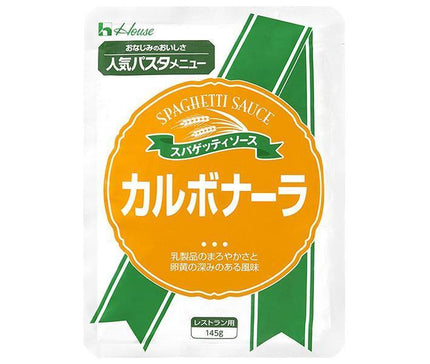 House

おなじみのおいしさ
人気パスタメニュー

SPAGHETTI SAUCE
スパゲッティソース
カルボナーラ

乳製品のまろやかさと
卵黄の深みのある風味

レストラン用
145g